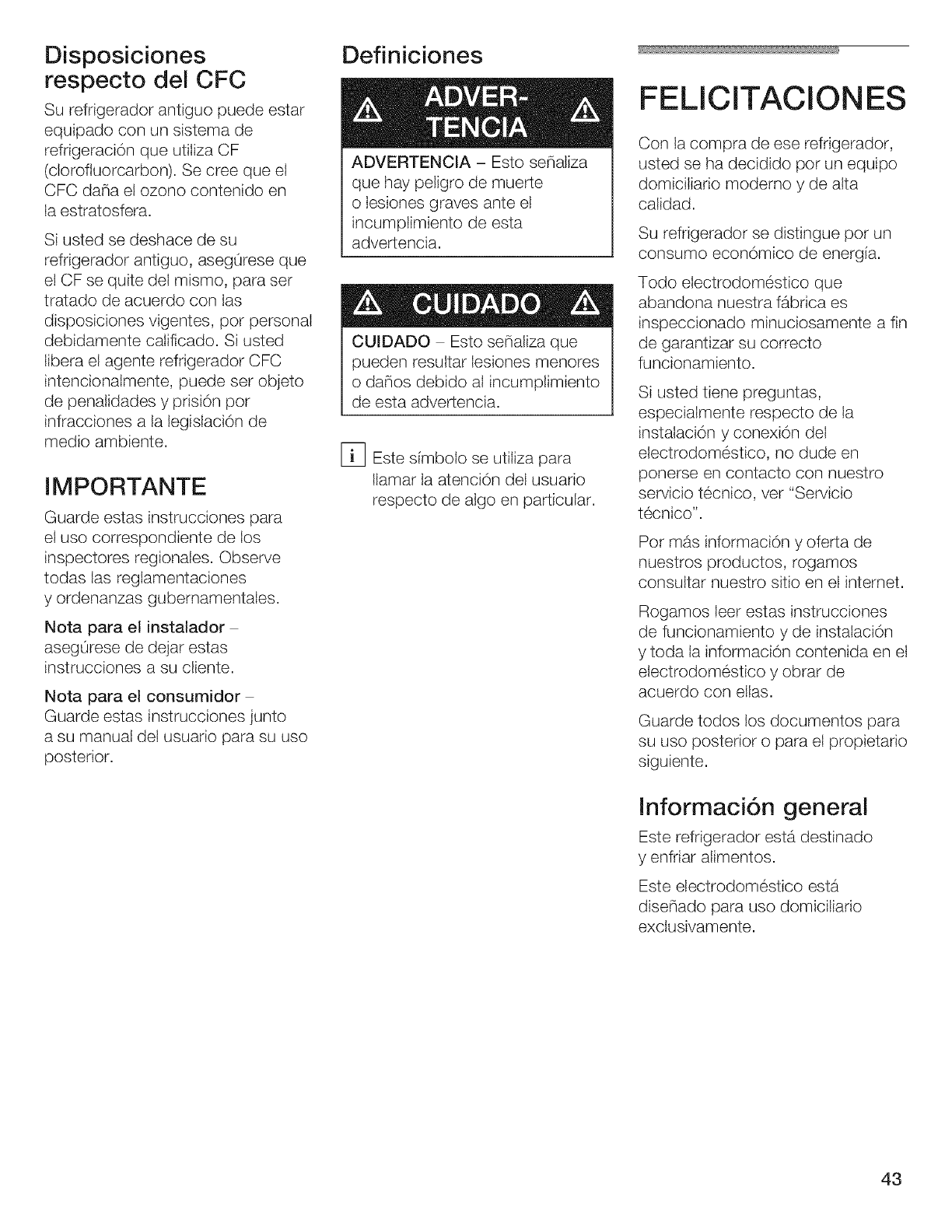 Disposiciones respecto del CFC

Su refrigerador antiguo puede estar equipado con un sistema de refrigeración que utiliza CF (clorofluorcarbon). Se cree que el CFC daña el ozono contenido en la estratosfera.

Si usted se deshace de su refrigerador antiguo, asegúrese que el CF se quite del mismo, para ser tratado de acuerdo con las disposiciones vigentes, por personal debidamente calificado. Si usted libera el agente refrigerador CFC intencionalmente, puede ser objeto de penalidades y prisión por infracciones a la legislación de medio ambiente.

IMPORTANTE

Guarde estas instrucciones para el uso correspondiente de los inspectores regionales. Observe todas las reglamentaciones y ordenanzas gubernamentales.

Nota para el instalador – asegúrese de dejar estas instrucciones a su cliente.

Nota para el consumidor – Guarde estas instrucciones junto a su manual del usuario para su uso posterior.

Definiciones

ADVERTENCIA

ADVERTENCIA – Esto señaliza que hay peligro de muerte o lesiones graves ante el incumplimiento de esta advertencia.

CUIDADO

CUIDADO – Esto señaliza que pueden resultar lesiones menores o daños debido al incumplimiento de esta advertencia.

i Este símbolo se utiliza para llamar la atención del usuario respecto de algo en particular.

FELICITACIONES

Con la compra de ese refrigerador, usted se ha decidido por un equipo domiciliario moderno y de alta calidad.

Su refrigerador se distingue por un consumo económico de energía.

Todo electrodoméstico que abandona nuestra fábrica es inspeccionado minuciosamente a fin de garantizar su correcto funcionamiento.

Si usted tiene preguntas, especialmente respecto de la instalación y conexión del electrodoméstico, no dude en ponerse en contacto con nuestro servicio técnico, ver "Servicio técnico".

Por más información y oferta de nuestros productos, rogamos consultar nuestro sitio en el internet.

Rogamos leer estas instrucciones de funcionamiento y de instalación y toda la información contenida en el electrodoméstico y obrar de acuerdo con ellas.

Guarde todos los documentos para su uso posterior o para el propietario siguiente.

Información general

Este refrigerador está destinado y enfriar alimentos.

Este electrodoméstico está diseñado para uso domiciliario exclusivamente.

43